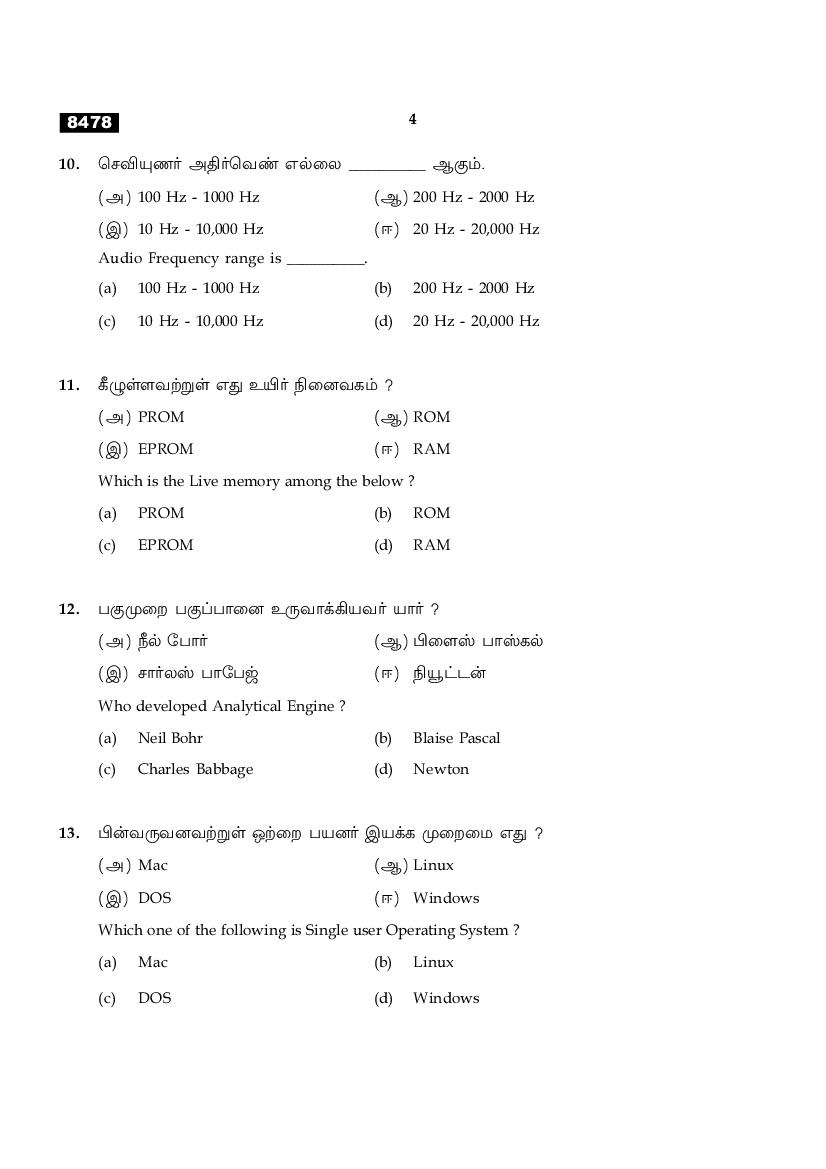 8478

4

10. செவியுணர் அதிர்வெண் எல்லை __________ ஆகும்.

(அ) 100 Hz - 1000 Hz (ஆ) 200 Hz - 2000 Hz

(இ) 10 Hz - 10,000 Hz (ஈ) 20 Hz - 20,000 Hz

Audio Frequency range is __________.

(a) 100 Hz - 1000 Hz (b) 200 Hz - 2000 Hz

(c) 10 Hz - 10,000 Hz (d) 20 Hz - 20,000 Hz

11. கீழுள்ளவற்றுள் எது உயிர் நினைவகம் ?

(அ) PROM (ஆ) ROM

(இ) EPROM (ஈ) RAM

Which is the Live memory among the below ?

(a) PROM (b) ROM

(c) EPROM (d) RAM

12. பகுமுறை பகுப்பானை உருவாக்கியவர் யார் ?

(அ) நீல் போர் (ஆ) பிளைஸ் பாஸ்கல்

(இ) சார்லஸ் பாபேஜ் (ஈ) நியூட்டன்

Who developed Analytical Engine ?

(a) Neil Bohr (b) Blaise Pascal

(c) Charles Babbage (d) Newton

13. பின்வருவனவற்றுள் ஒற்றை பயனர் இயக்க முறைமை எது ?

(அ) Mac (ஆ) Linux

(இ) DOS (ஈ) Windows

Which one of the following is Single user Operating System ?

(a) Mac (b) Linux

(c) DOS (d) Windows